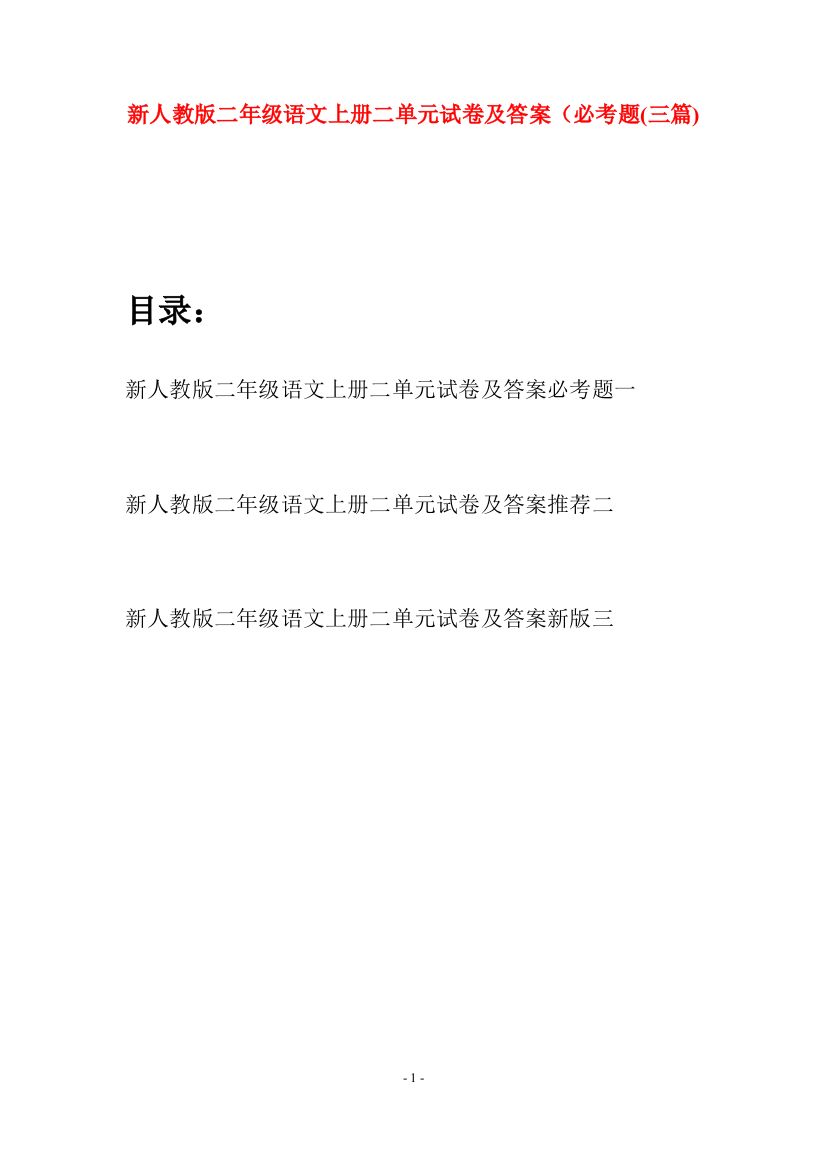 新人教版二年级语文上册二单元试卷及答案（必考题(三篇)

目录：

新人教版二年级语文上册二单元试卷及答案必考题一

新人教版二年级语文上册二单元试卷及答案推荐二

新人教版二年级语文上册二单元试卷及答案新版三

- 1 -